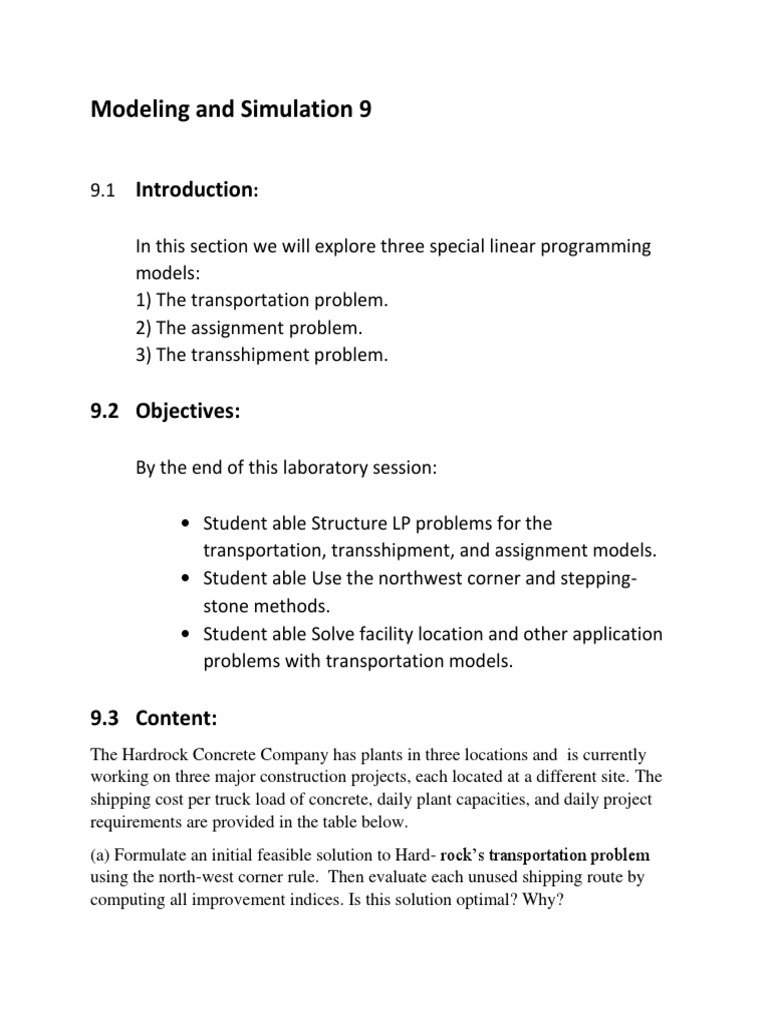 Modeling and Simulation 9

9.1 Introduction:

In this section we will explore three special linear programming models:
1) The transportation problem.
2) The assignment problem.
3) The transshipment problem.

9.2 Objectives:

By the end of this laboratory session:

• Student able Structure LP problems for the transportation, transshipment, and assignment models.
• Student able Use the northwest corner and stepping-stone methods.
• Student able Solve facility location and other application problems with transportation models.

9.3 Content:

The Hardrock Concrete Company has plants in three locations and is currently working on three major construction projects, each located at a different site. The shipping cost per truck load of concrete, daily plant capacities, and daily project requirements are provided in the table below.

(a) Formulate an initial feasible solution to Hard- rock's transportation problem using the north-west corner rule. Then evaluate each unused shipping route by computing all improvement indices. Is this solution optimal? Why?